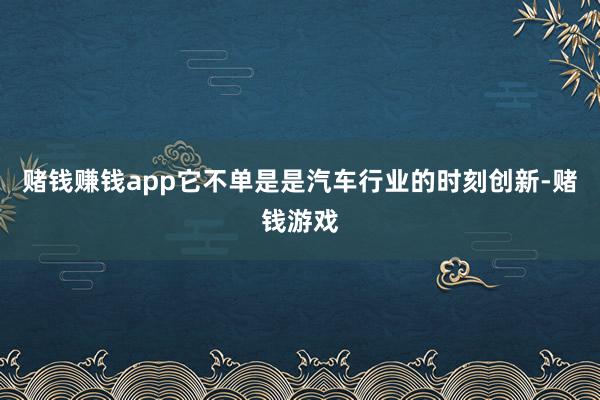 赌钱赚钱app它不单是是汽车行业的时刻创新-赌钱游戏